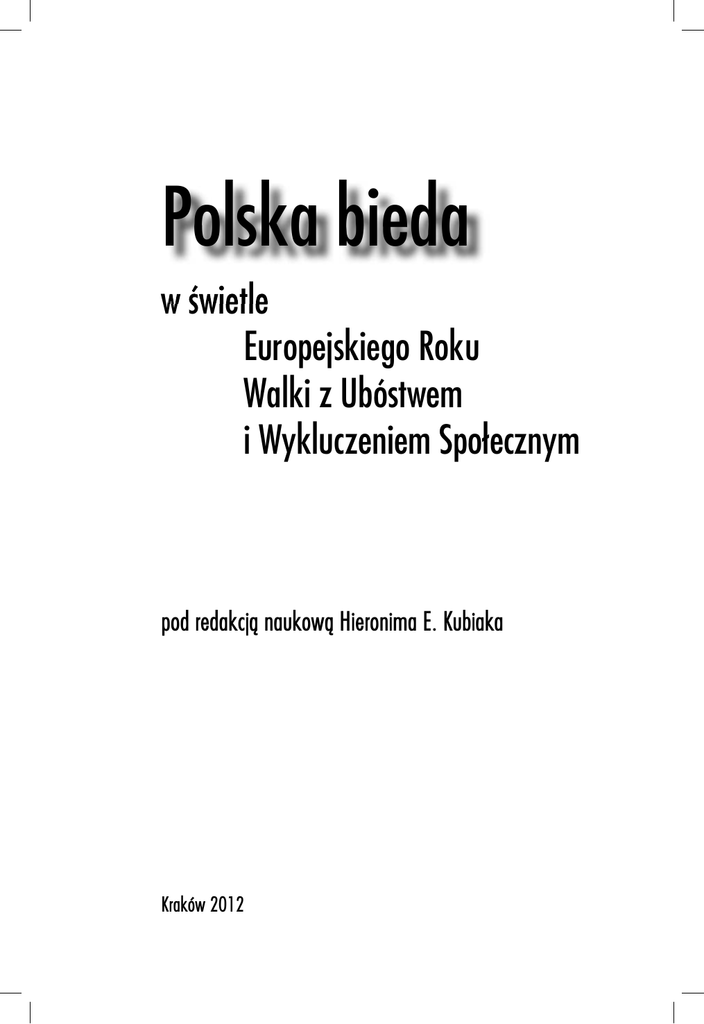 Polska bieda

w świetle
Europejskiego Roku
Walki z Ubóstwem
i Wykluczeniem Społecznym

pod redakcją naukową Hieronima E. Kubiaka

Kraków 2012